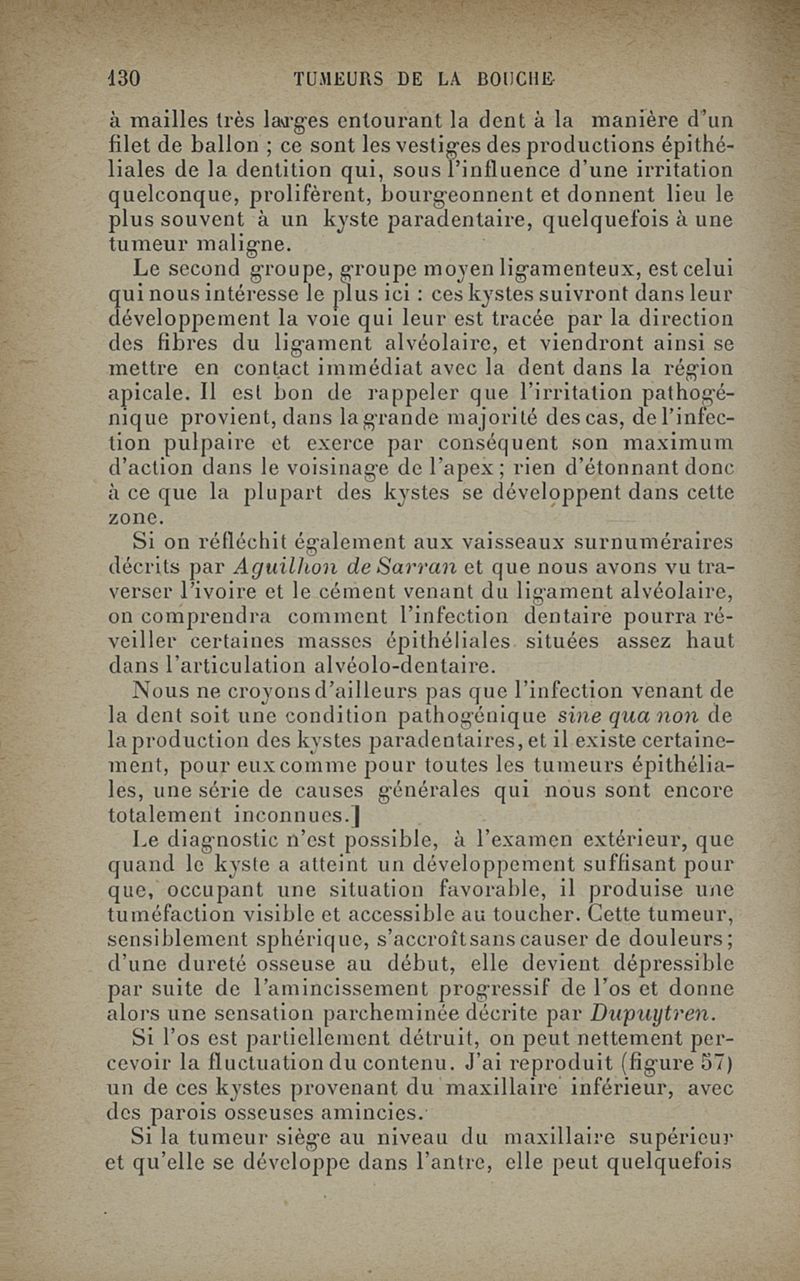 130 TUMEURS DE LA BOUCHE

à mailles très larges entourant la dent à la manière d'un filet de ballon ; ce sont les vestiges des productions épithéliales de la dentition qui, sous l'influence d'une irritation quelconque, prolifèrent, bourgeonnent et donnent lieu le plus souvent à un kyste paradentaire, quelquefois à une tumeur maligne.

Le second groupe, groupe moyen ligamenteux, est celui qui nous intéresse le plus ici : ces kystes suivront dans leur développement la voie qui leur est tracée par la direction des fibres du ligament alvéolaire, et viendront ainsi se mettre en contact immédiat avec la dent dans la région apicale. Il est bon de rappeler que l'irritation pathogénique provient, dans la grande majorité des cas, de l'infection pulpaire et exerce par conséquent son maximum d'action dans le voisinage de l'apex ; rien d'étonnant donc à ce que la plupart des kystes se développent dans cette zone.

Si on réfléchit également aux vaisseaux surnuméraires décrits par Aguilhon de Sarran et que nous avons vu traverser l'ivoire et le cément venant du ligament alvéolaire, on comprendra comment l'infection dentaire pourra réveiller certaines masses épithéliales situées assez haut dans l'articulation alvéolo-dentaire.

Nous ne croyons d'ailleurs pas que l'infection venant de la dent soit une condition pathogénique sine qua non de la production des kystes paradentaires, et il existe certainement, pour eux comme pour toutes les tumeurs épithéliales, une série de causes générales qui nous sont encore totalement inconnues.]

Le diagnostic n'est possible, à l'examen extérieur, que quand le kyste a atteint un développement suffisant pour que, occupant une situation favorable, il produise une tuméfaction visible et accessible au toucher. Cette tumeur, sensiblement sphérique, s'accroît sans causer de douleurs ; d'une dureté osseuse au début, elle devient dépressible par suite de l'amincissement progressif de l'os et donne alors une sensation parcheminée décrite par Dupuytren.

Si l'os est partiellement détruit, on peut nettement percevoir la fluctuation du contenu. J'ai reproduit (figure 57) un de ces kystes provenant du maxillaire inférieur, avec des parois osseuses amincies.

Si la tumeur siège au niveau du maxillaire supérieur et qu'elle se développe dans l'antre, elle peut quelquefois